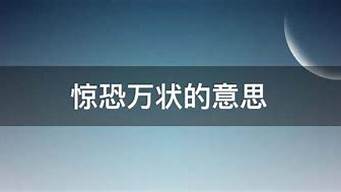 惊恐万状的意思